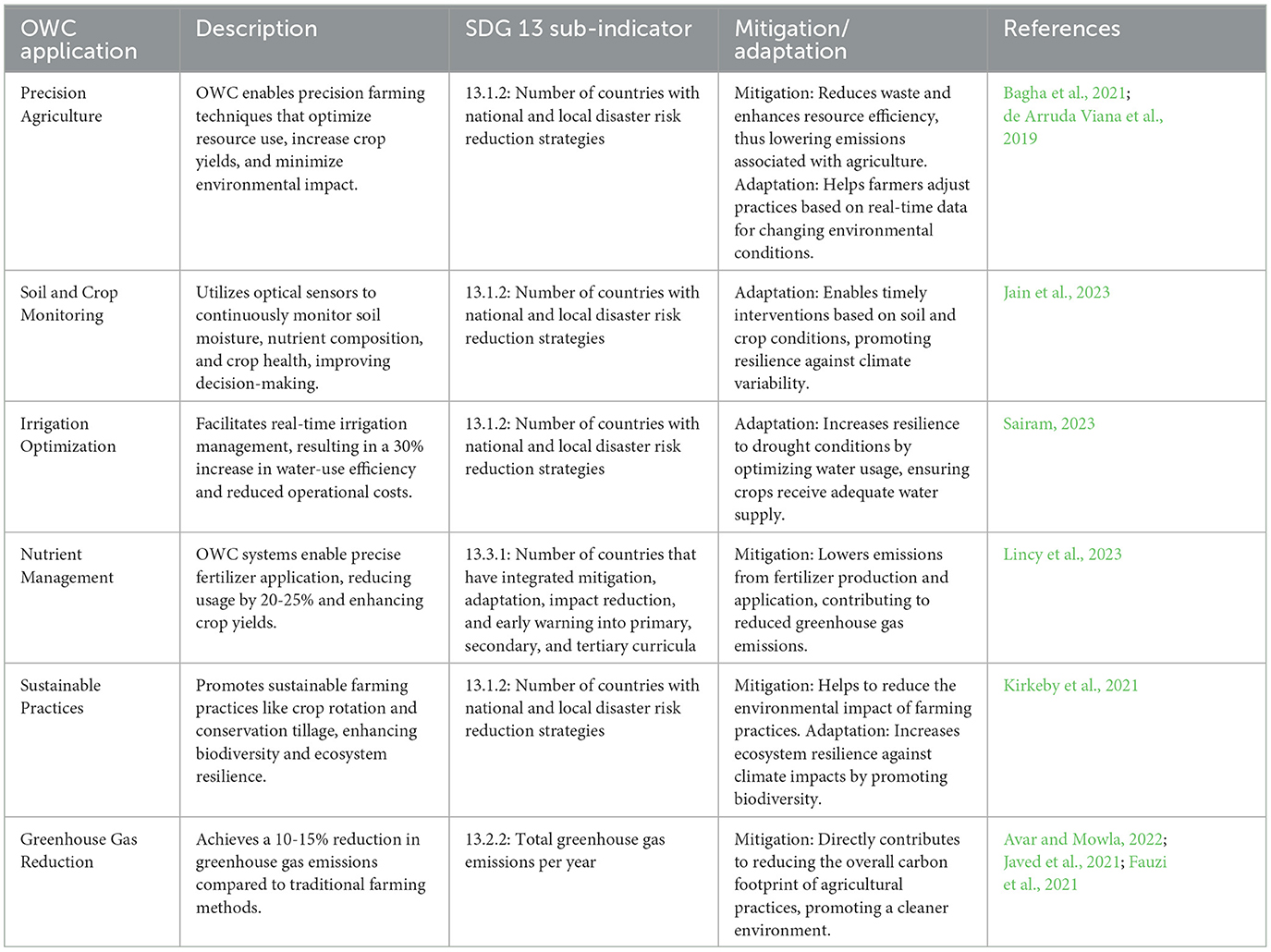 | OWC application | Description | SDG 13 sub-indicator | Mitigation/ adaptation | References |
|---|---|---|---|---|
| Precision Agriculture | OWC enables precision farming techniques that optimize resource use, increase crop yields, and minimize environmental impact. | 13.1.2: Number of countries with national and local disaster risk reduction strategies | Mitigation: Reduces waste and enhances resource efficiency, thus lowering emissions associated with agriculture. Adaptation: Helps farmers adjust practices based on real-time data for changing environmental conditions. | Bagha et al., 2021; de Arruda Viana et al., 2019 |
| Soil and Crop Monitoring | Utilizes optical sensors to continuously monitor soil moisture, nutrient composition, and crop health, improving decision-making. | 13.1.2: Number of countries with national and local disaster risk reduction strategies | Adaptation: Enables timely interventions based on soil and crop conditions, promoting resilience against climate variability. | Jain et al., 2023 |
| Irrigation Optimization | Facilitates real-time irrigation management, resulting in a 30% increase in water-use efficiency and reduced operational costs. | 13.1.2: Number of countries with national and local disaster risk reduction strategies | Adaptation: Increases resilience to drought conditions by optimizing water usage, ensuring crops receive adequate water supply. | Sairam, 2023 |
| Nutrient Management | OWC systems enable precise fertilizer application, reducing usage by 20-25% and enhancing crop yields. | 13.3.1: Number of countries that have integrated mitigation, adaptation, impact reduction, and early warning into primary, secondary, and tertiary curricula | Mitigation: Lowers emissions from fertilizer production and application, contributing to reduced greenhouse gas emissions. | Lincy et al., 2023 |
| Sustainable Practices | Promotes sustainable farming practices like crop rotation and conservation tillage, enhancing biodiversity and ecosystem resilience. | 13.1.2: Number of countries with national and local disaster risk reduction strategies | Mitigation: Helps to reduce the environmental impact of farming practices. Adaptation: Increases ecosystem resilience against climate impacts by promoting biodiversity. | Kirkeby et al., 2021 |
| Greenhouse Gas Reduction | Achieves a 10-15% reduction in greenhouse gas emissions compared to traditional farming methods. | 13.2.2: Total greenhouse gas emissions per year | Mitigation: Directly contributes to reducing the overall carbon footprint of agricultural practices, promoting a cleaner environment. | Avar and Mowla, 2022; Javed et al., 2021; Fauzi et al., 2021 |